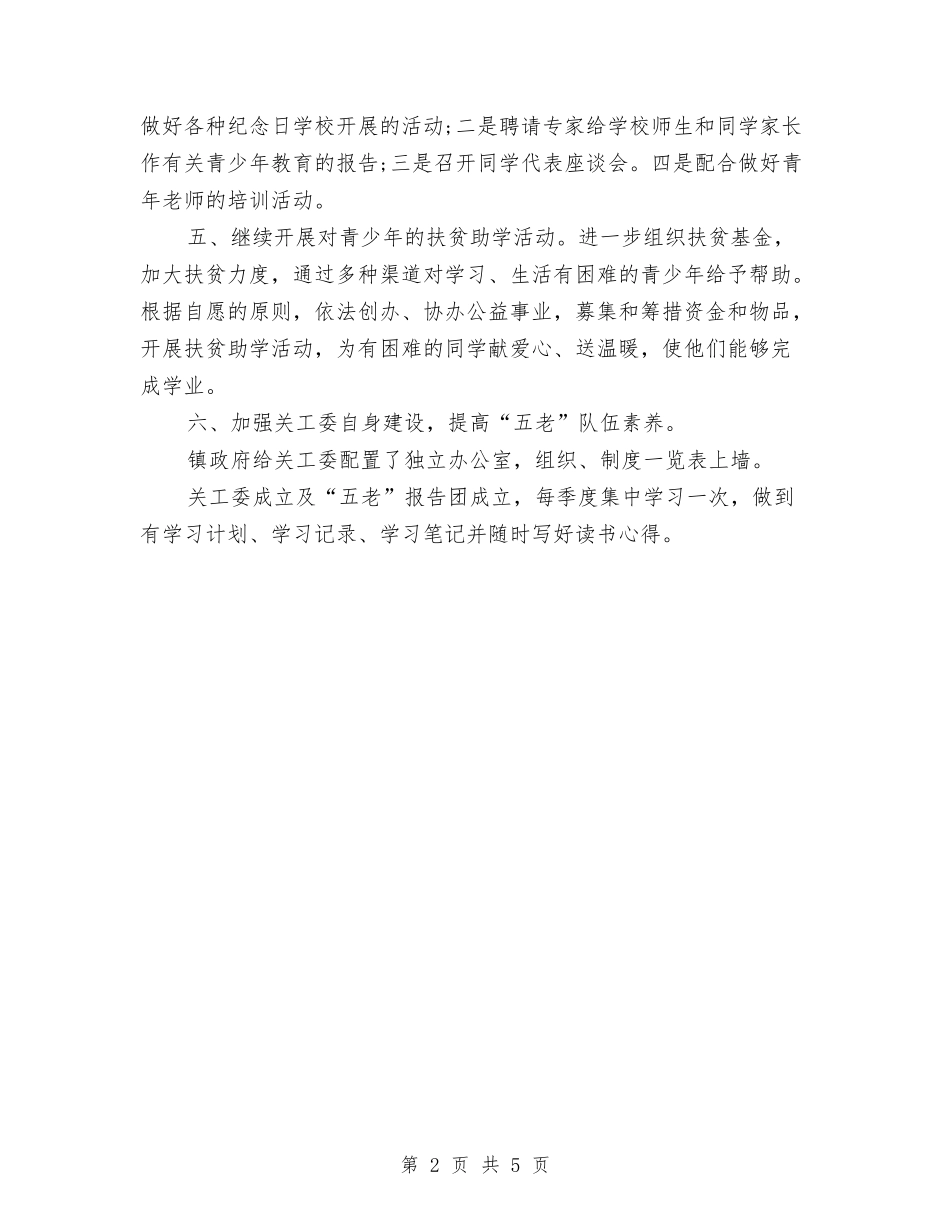 做好各种纪念日学校开展的活动;二是聘请专家给学校师生和同学家长作有关青少年教育的报告;三是召开同学代表座谈会。四是配合做好青年老师的培训活动。

五、继续开展对青少年的扶贫助学活动。进一步组织扶贫基金，加大扶贫力度，通过多种渠道对学习、生活有困难的青少年给予帮助。根据自愿的原则，依法创办、协办公益事业，募集和筹措资金和物品，开展扶贫助学活动，为有困难的同学献爱心、送温暖，使他们能够完成学业。

六、加强关工委自身建设，提高“五老”队伍素养。

镇政府给关工委配置了独立办公室，组织、制度一览表上墙。

关工委成立及“五老”报告团成立，每季度集中学习一次，做到有学习计划、学习记录、学习笔记并随时写好读书心得。

第 2 页 共 5 页